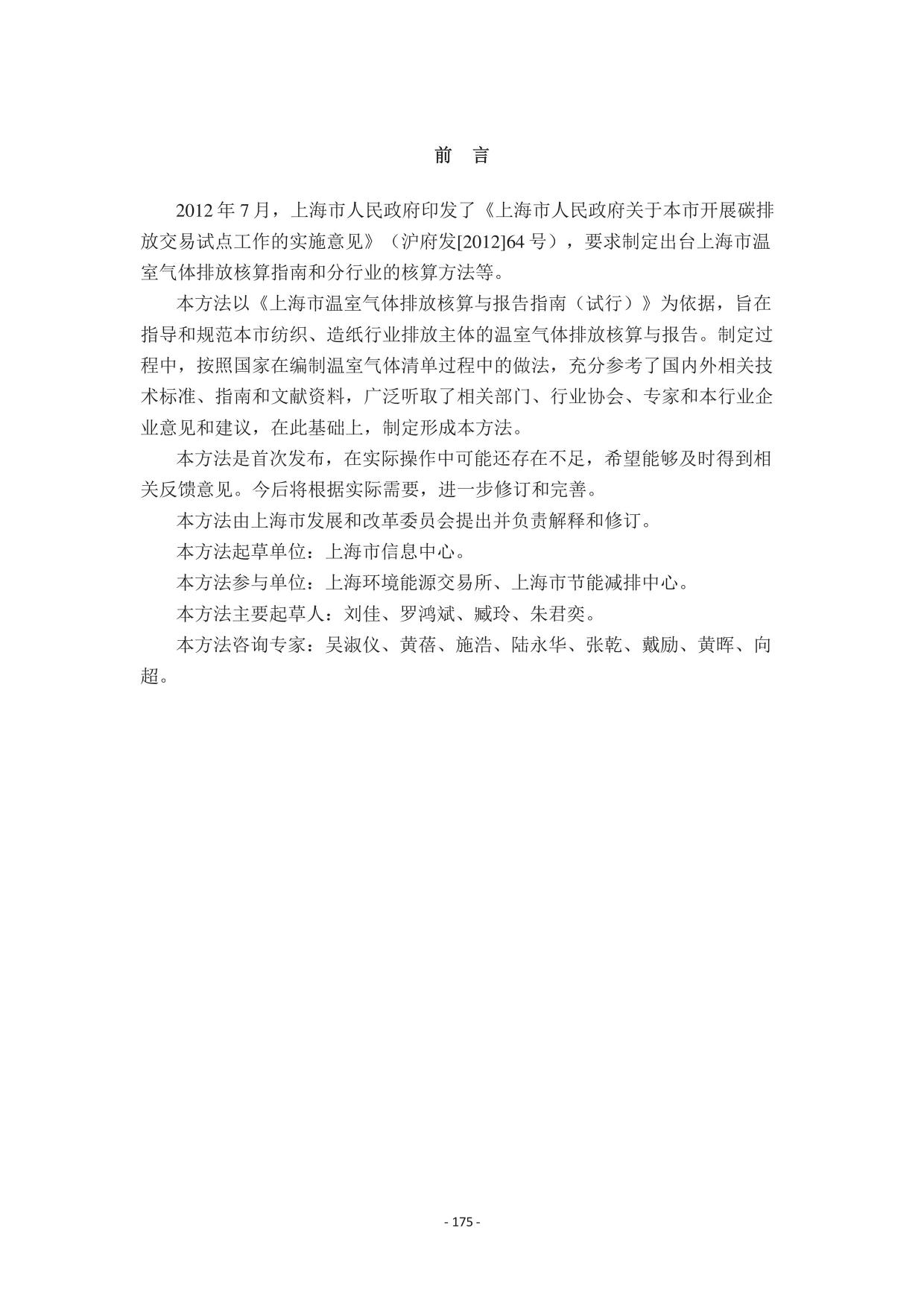 前 言

2012 年 7 月，上海市人民政府印发了《上海市人民政府关于本市开展碳排放交易试点工作的实施意见》（沪府发[2012]64 号），要求制定出台上海市温室气体排放核算指南和分行业的核算方法等。

本方法以《上海市温室气体排放核算与报告指南（试行）》为依据，旨在指导和规范本市纺织、造纸行业排放主体的温室气体排放核算与报告。制定过程中，按照国家在编制温室气体清单过程中的做法，充分参考了国内外相关技术标准、指南和文献资料，广泛听取了相关部门、行业协会、专家和本行业企业意见和建议，在此基础上，制定形成本方法。

本方法是首次发布，在实际操作中可能还存在不足，希望能够及时得到相关反馈意见。今后将根据实际需要，进一步修订和完善。

本方法由上海市发展和改革委员会提出并负责解释和修订。

本方法起草单位：上海市信息中心。

本方法参与单位：上海环境能源交易所、上海市节能减排中心。

本方法主要起草人：刘佳、罗鸿斌、臧玲、朱君奕。

本方法咨询专家：吴淑仪、黄蓓、施浩、陆永华、张乾、戴励、黄晖、向超。

- 175 -